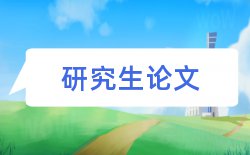 研究生论文